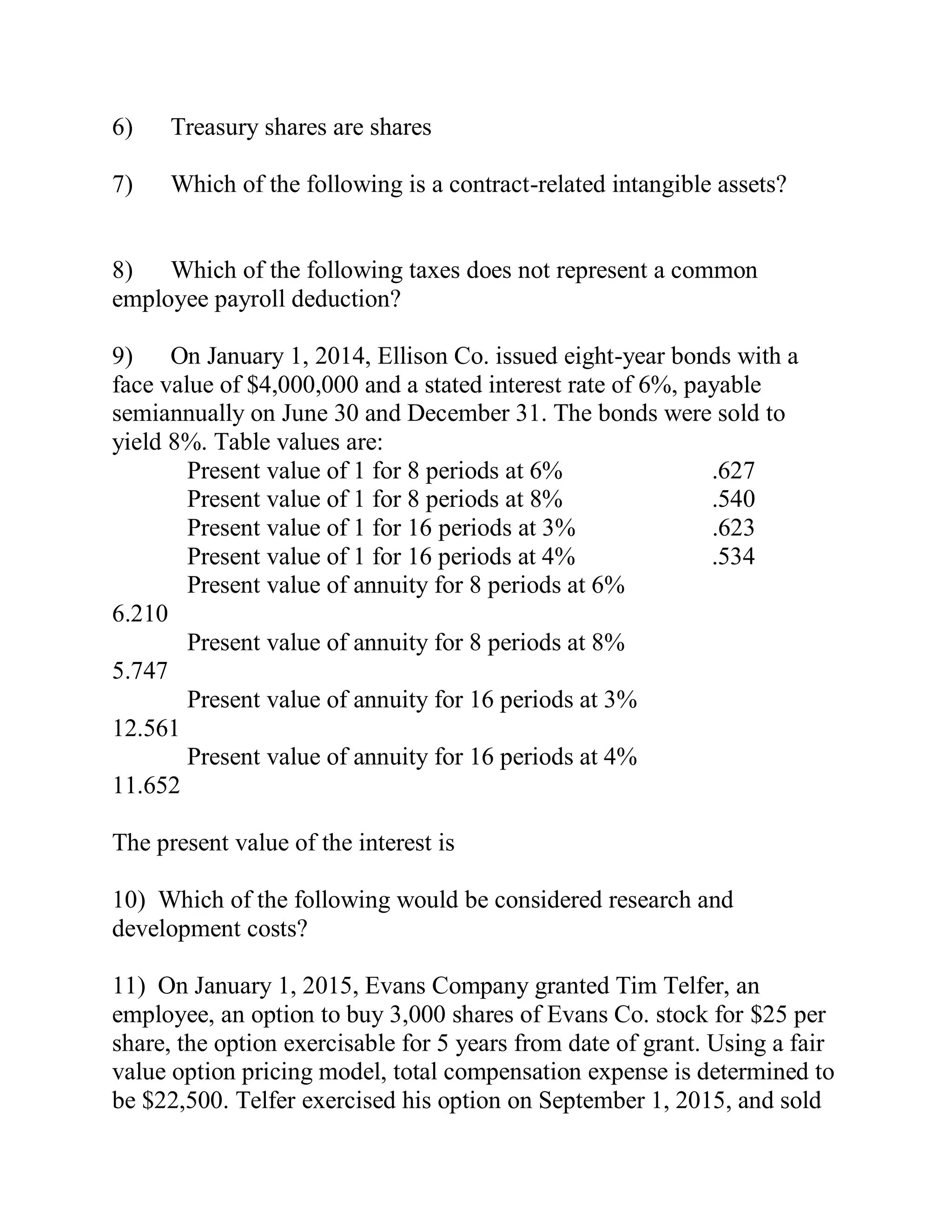 6) Treasury shares are shares

7) Which of the following is a contract-related intangible assets?

8) Which of the following taxes does not represent a common employee payroll deduction?

9) On January 1, 2014, Ellison Co. issued eight-year bonds with a face value of \$4,000,000 and a stated interest rate of 6%, payable semiannually on June 30 and December 31. The bonds were sold to yield 8%. Table values are:

Present value of 1 for 8 periods at 6% .627
Present value of 1 for 8 periods at 8% .540
Present value of 1 for 16 periods at 3% .623
Present value of 1 for 16 periods at 4% .534
Present value of annuity for 8 periods at 6%
6.210
Present value of annuity for 8 periods at 8%
5.747
Present value of annuity for 16 periods at 3%
12.561
Present value of annuity for 16 periods at 4%
11.652

The present value of the interest is

10) Which of the following would be considered research and development costs?

11) On January 1, 2015, Evans Company granted Tim Telfer, an employee, an option to buy 3,000 shares of Evans Co. stock for \$25 per share, the option exercisable for 5 years from date of grant. Using a fair value option pricing model, total compensation expense is determined to be \$22,500. Telfer exercised his option on September 1, 2015, and sold